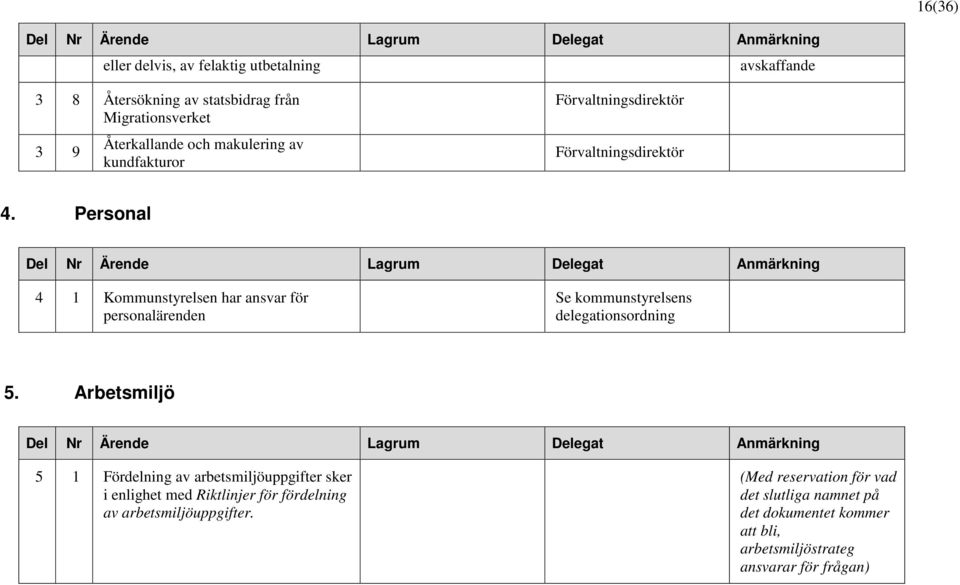 16(36)

| Del | Nr | Ärende | Lagrum | Delegat | Anmärkning |
|---|---|---|---|---|---|
| | | eller delvis, av felaktig utbetalning | | | avskaffande |
| 3 | 8 | Återsökning av statsbidrag från Migrationsverket | | Förvaltningsdirektör | |
| 3 | 9 | Återkallande och makulering av kundfakturor | | Förvaltningsdirektör | |

4. Personal

| Del | Nr | Ärende | Lagrum | Delegat | Anmärkning |
|---|---|---|---|---|---|
| 4 | 1 | Kommunstyrelsen har ansvar för personalärenden | | Se kommunstyrelsens delegationsordning | |

5. Arbetsmiljö

| Del | Nr | Ärende | Lagrum | Delegat | Anmärkning |
|---|---|---|---|---|---|
| 5 | 1 | Fördelning av arbetsmiljöuppgifter sker i enlighet med Riktlinjer för fördelning av arbetsmiljöuppgifter. | | | (Med reservation för vad det slutliga namnet på det dokumentet kommer att bli, arbetsmiljöstrateg ansvarar för frågan) |